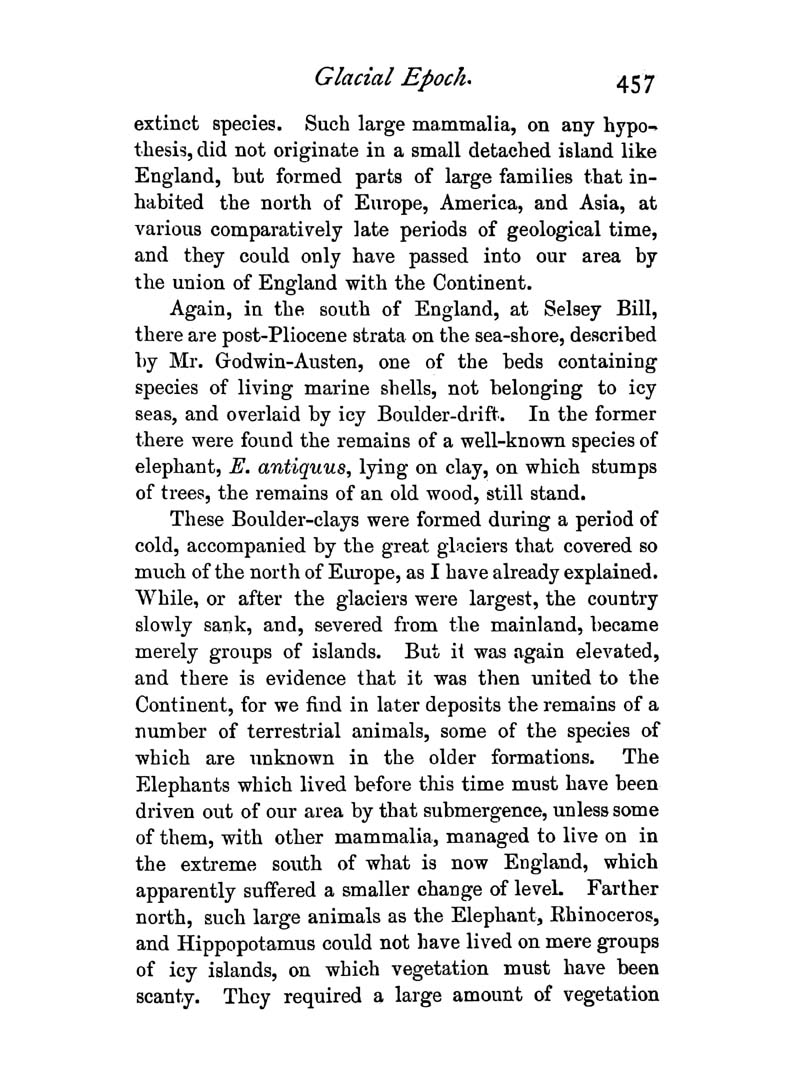 Glacial Epoch. 457

extinct species. Such large mammalia, on any hypothesis, did not originate in a small detached island like England, but formed parts of large families that inhabited the north of Europe, America, and Asia, at various comparatively late periods of geological time, and they could only have passed into our area by the union of England with the Continent.

Again, in the south of England, at Selsey Bill, there are post-Pliocene strata on the sea-shore, described by Mr. Godwin-Austen, one of the beds containing species of living marine shells, not belonging to icy seas, and overlaid by icy Boulder-drift. In the former there were found the remains of a well-known species of elephant, E. antiquus, lying on clay, on which stumps of trees, the remains of an old wood, still stand.

These Boulder-clays were formed during a period of cold, accompanied by the great glaciers that covered so much of the north of Europe, as I have already explained. While, or after the glaciers were largest, the country slowly sank, and, severed from the mainland, became merely groups of islands. But it was again elevated, and there is evidence that it was then united to the Continent, for we find in later deposits the remains of a number of terrestrial animals, some of the species of which are unknown in the older formations. The Elephants which lived before this time must have been driven out of our area by that submergence, unless some of them, with other mammalia, managed to live on in the extreme south of what is now England, which apparently suffered a smaller change of level. Farther north, such large animals as the Elephant, Rhinoceros, and Hippopotamus could not have lived on mere groups of icy islands, on which vegetation must have been scanty. They required a large amount of vegetation